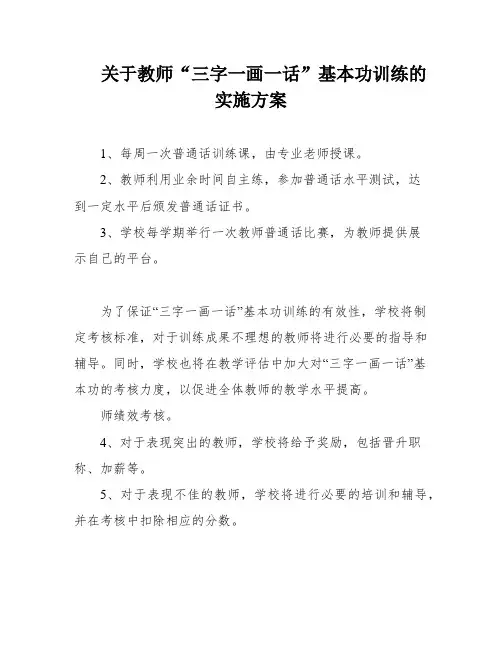 关于教师“三字一画一话”基本功训练的实施方案

1、每周一次普通话训练课，由专业老师授课。

2、教师利用业余时间自主练，参加普通话水平测试，达到一定水平后颁发普通话证书。

3、学校每学期举行一次教师普通话比赛，为教师提供展示自己的平台。

为了保证“三字一画一话”基本功训练的有效性，学校将制定考核标准，对于训练成果不理想的教师将进行必要的指导和辅导。同时，学校也将在教学评估中加大对“三字一画一话”基本功的考核力度，以促进全体教师的教学水平提高。

师绩效考核。

4、对于表现突出的教师，学校将给予奖励，包括晋升职称、加薪等。

5、对于表现不佳的教师，学校将进行必要的培训和辅导，并在考核中扣除相应的分数。